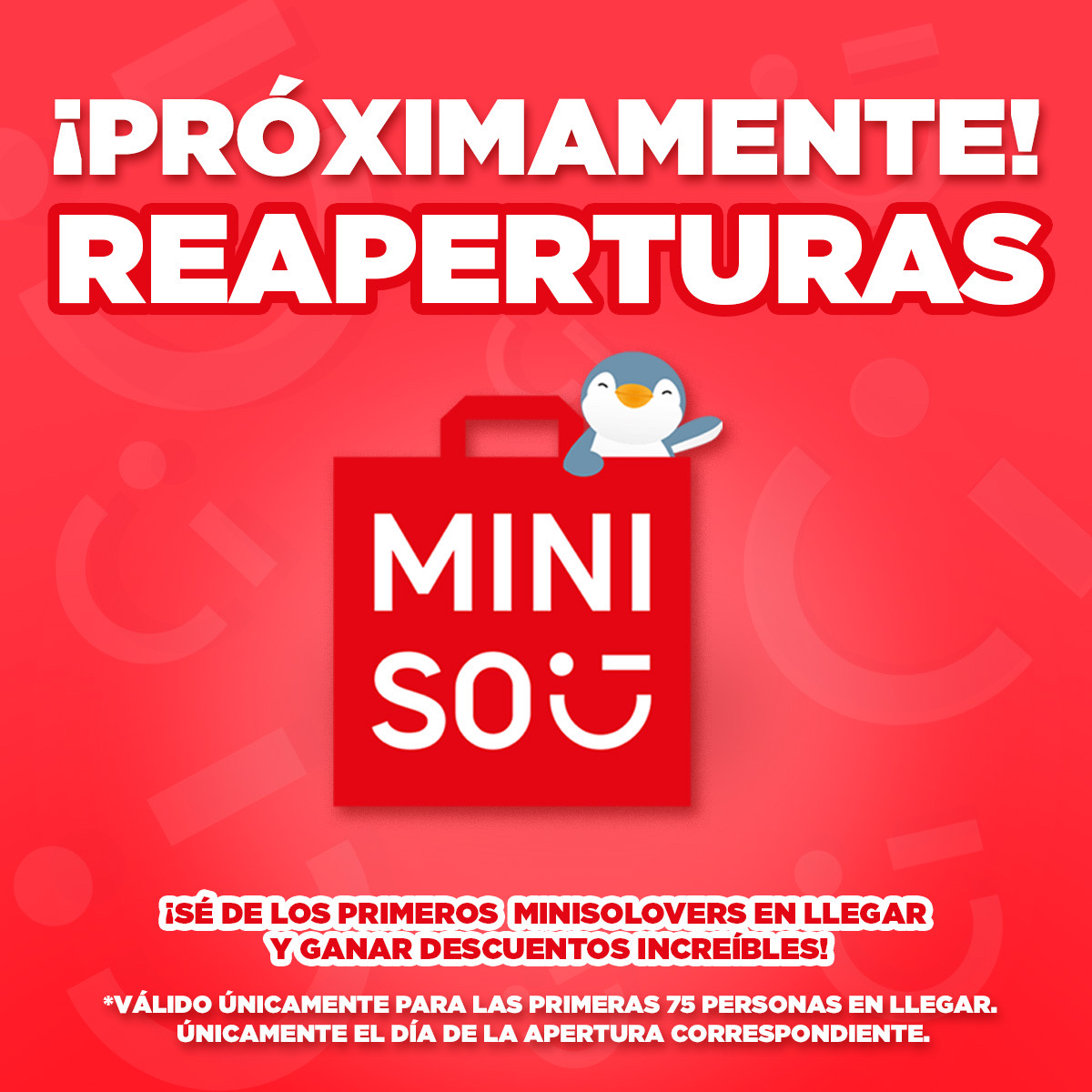 ¡PRÓXIMAMENTE!
REAPERTURAS

MINI
SO

¡SÉ DE LOS PRIMEROS MINISOLOVERS EN LLEGAR Y GANAR DESCUENTOS INCREÍBLES!

*VÁLIDO ÚNICAMENTE PARA LAS PRIMERAS 75 PERSONAS EN LLEGAR. ÚNICAMENTE EL DÍA DE LA APERTURA CORRESPONDIENTE.